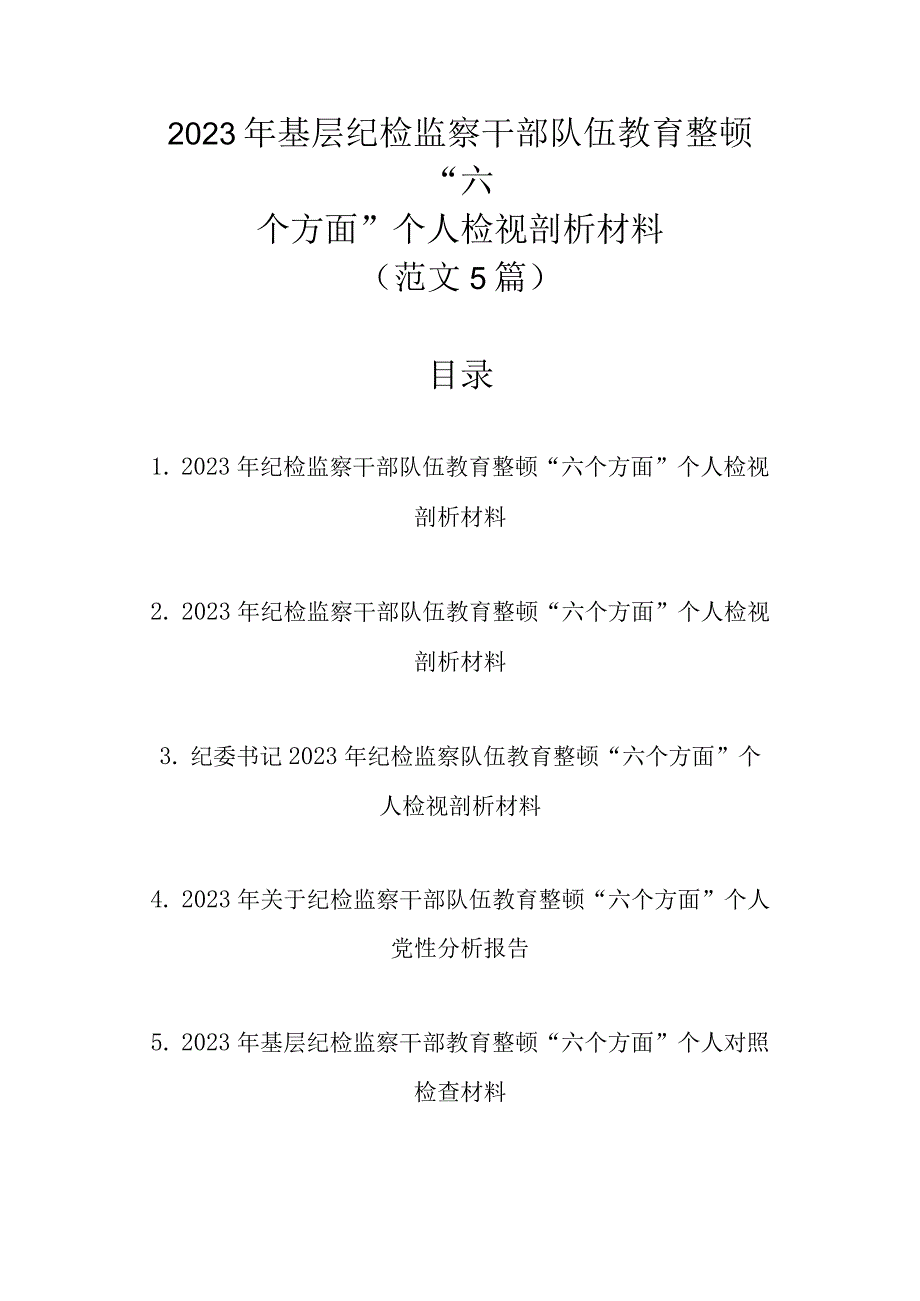 2023年基层纪检监察干部队伍教育整顿“六个方面”个人检视剖析材料（范文5篇）

目录

1. 2023年纪检监察干部队伍教育整顿“六个方面”个人检视剖析材料

2. 2023年纪检监察干部队伍教育整顿“六个方面”个人检视剖析材料

3. 纪委书记2023年纪检监察队伍教育整顿“六个方面”个人检视剖析材料

4. 2023年关于纪检监察干部队伍教育整顿“六个方面”个人党性分析报告

5. 2023年基层纪检监察干部教育整顿“六个方面”个人对照检查材料